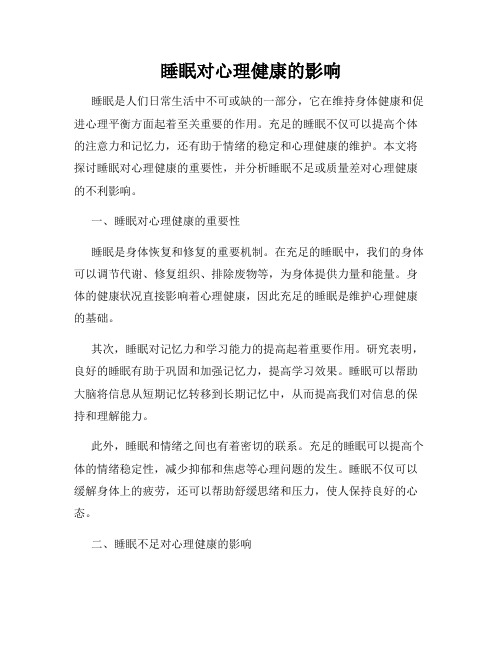 睡眠对心理健康的影响

睡眠是人们日常生活中不可或缺的一部分，它在维持身体健康和促进心理平衡方面起着至关重要的作用。充足的睡眠不仅可以提高个体的注意力和记忆力，还有助于情绪的稳定和心理健康的维护。本文将探讨睡眠对心理健康的重要性，并分析睡眠不足或质量差对心理健康的不利影响。

一、睡眠对心理健康的重要性

睡眠是身体恢复和修复的重要机制。在充足的睡眠中，我们的身体可以调节代谢、修复组织、排除废物等，为身体提供力量和能量。身体的健康状况直接影响着心理健康，因此充足的睡眠是维护心理健康的基础。

其次，睡眠对记忆力和学习能力的提高起着重要作用。研究表明，良好的睡眠有助于巩固和加强记忆力，提高学习效果。睡眠可以帮助大脑将信息从短期记忆转移到长期记忆中，从而提高我们对信息的保持和理解能力。

此外，睡眠和情绪之间也有着密切的联系。充足的睡眠可以提高个体的情绪稳定性，减少抑郁和焦虑等心理问题的发生。睡眠不仅可以缓解身体上的疲劳，还可以帮助舒缓思绪和压力，使人保持良好的心态。

二、睡眠不足对心理健康的影响